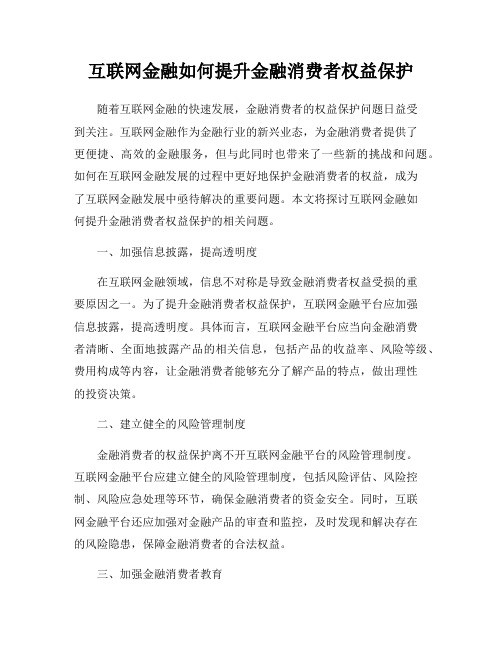 互联网金融如何提升金融消费者权益保护

随着互联网金融的快速发展，金融消费者的权益保护问题日益受到关注。互联网金融作为金融行业的新兴业态，为金融消费者提供了更便捷、高效的金融服务，但与此同时也带来了一些新的挑战和问题。如何在互联网金融发展的过程中更好地保护金融消费者的权益，成为了互联网金融发展中亟待解决的重要问题。本文将探讨互联网金融如何提升金融消费者权益保护的相关问题。

一、加强信息披露，提高透明度

在互联网金融领域，信息不对称是导致金融消费者权益受损的重要原因之一。为了提升金融消费者权益保护，互联网金融平台应加强信息披露，提高透明度。具体而言，互联网金融平台应当向金融消费者清晰、全面地披露产品的相关信息，包括产品的收益率、风险等级、费用构成等内容，让金融消费者能够充分了解产品的特点，做出理性的投资决策。

二、建立健全的风险管理制度

金融消费者的权益保护离不开互联网金融平台的风险管理制度。互联网金融平台应建立健全的风险管理制度，包括风险评估、风险控制、风险应急处理等环节，确保金融消费者的资金安全。同时，互联网金融平台还应加强对金融产品的审查和监控，及时发现和解决存在的风险隐患，保障金融消费者的合法权益。

三、加强金融消费者教育